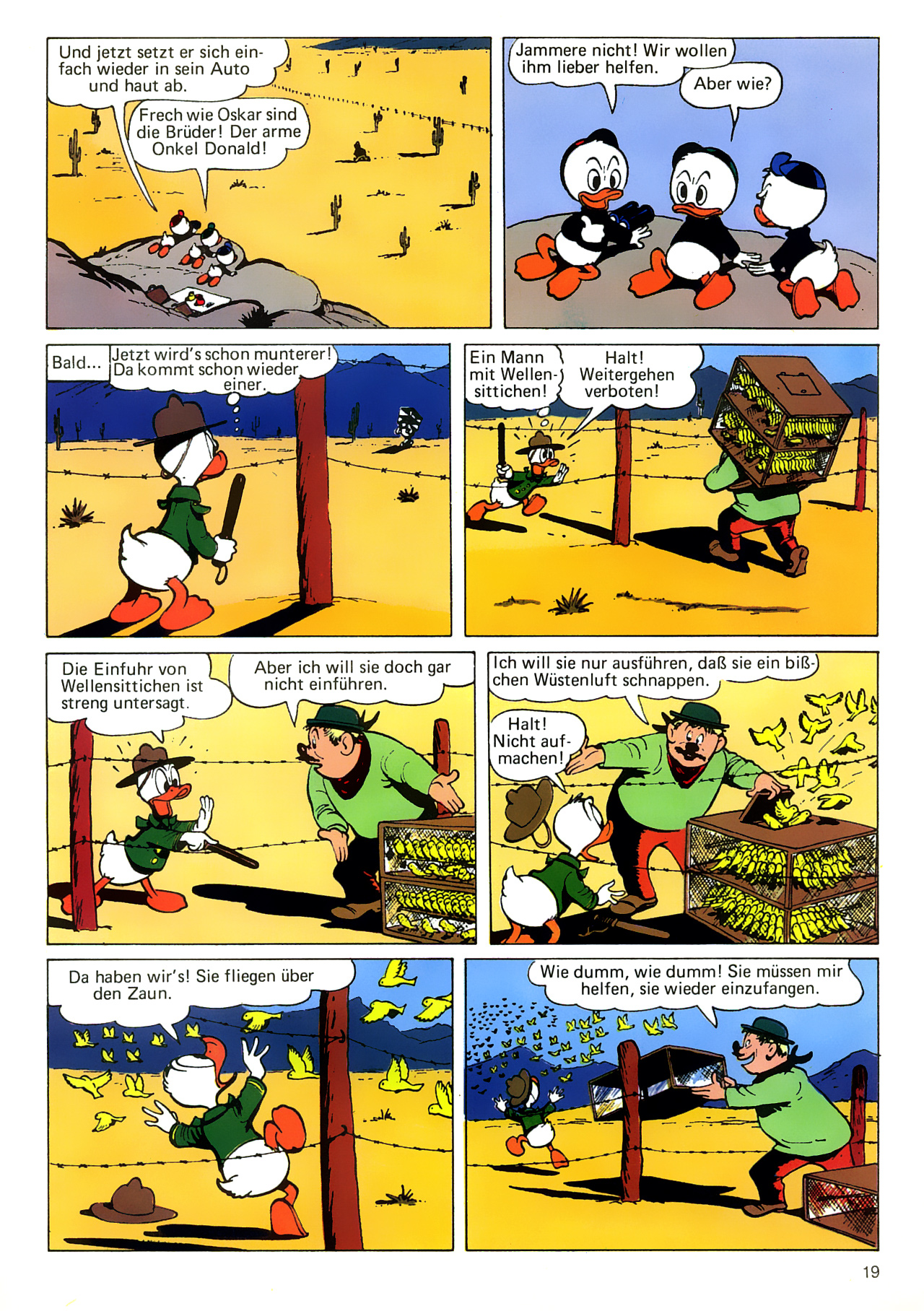 Und jetzt setzt er sich einfach wieder in sein Auto und haut ab.

Frech wie Oskar sind die Brüder! Der arme Onkel Donald!

Jammere nicht! Wir wollen ihm lieber helfen.

Aber wie?

Bald...

Jetzt wird's schon munterer! Da kommt schon wieder einer.

Ein Mann mit Wellensittichen!

Halt! Weitergehen verboten!

Die Einfuhr von Wellensittichen ist streng untersagt.

Aber ich will sie doch gar nicht einführen.

Ich will sie nur ausführen, daß sie ein bißchen Wüstenluft schnappen.

Halt! Nicht aufmachen!

Da haben wir's! Sie fliegen über den Zaun.

Wie dumm, wie dumm! Sie müssen mir helfen, sie wieder einzufangen.

19